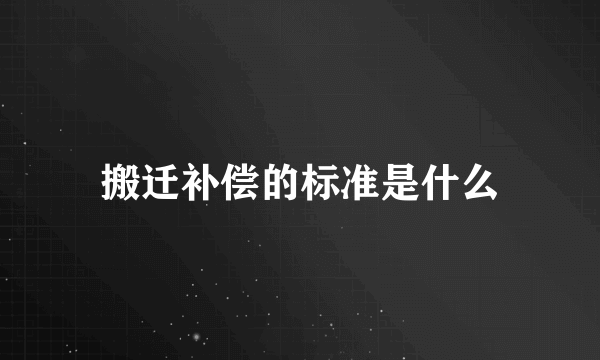 搬迁补偿的标准是什么